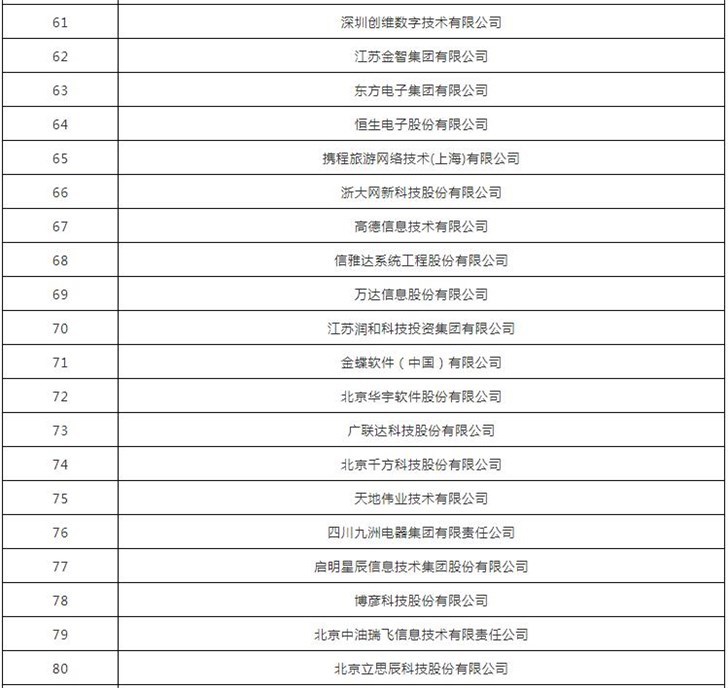 | 61 | 深圳创维数字技术有限公司 |
|---|---|
| 62 | 江苏金智集团有限公司 |
| 63 | 东方电子集团有限公司 |
| 64 | 恒生电子股份有限公司 |
| 65 | 携程旅游网络技术(上海)有限公司 |
| 66 | 浙大网新科技股份有限公司 |
| 67 | 高德信息技术有限公司 |
| 68 | 信雅达系统工程股份有限公司 |
| 69 | 万达信息股份有限公司 |
| 70 | 江苏润和科技投资集团有限公司 |
| 71 | 金蝶软件（中国）有限公司 |
| 72 | 北京华宇软件股份有限公司 |
| 73 | 广联达科技股份有限公司 |
| 74 | 北京千方科技股份有限公司 |
| 75 | 天地伟业技术有限公司 |
| 76 | 四川九洲电器集团有限责任公司 |
| 77 | 启明星辰信息技术集团股份有限公司 |
| 78 | 博彦科技股份有限公司 |
| 79 | 北京中油瑞飞信息技术有限责任公司 |
| 80 | 北京立思辰科技股份有限公司 |